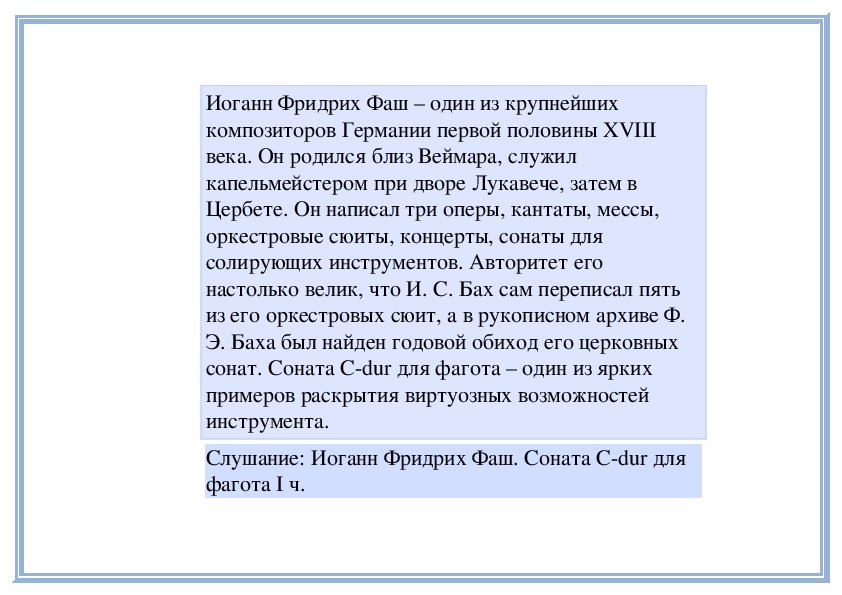 Иоганн Фридрих Фаш – один из крупнейших композиторов Германии первой половины XVIII века. Он родился близ Веймара, служил капельмейстером при дворе Лукавече, затем в Цербете. Он написал три оперы, кантаты, мессы, оркестровые сюиты, концерты, сонаты для солирующих инструментов. Авторитет его настолько велик, что И. С. Бах сам переписал пять из его оркестровых сюит, а в рукописном архиве Ф. Э. Баха был найден годовой обиход его церковных сонат. Соната C-dur для фагота – один из ярких примеров раскрытия виртуозных возможностей инструмента.

Слушание: Иоганн Фридрих Фаш. Соната C-dur для фагота I ч.